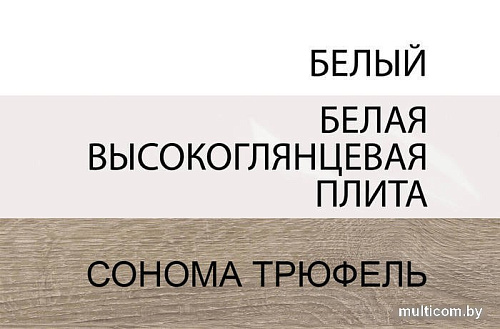 БЕЛЫЙ

БЕЛАЯ ВЫСОКОГЛЯНЦЕВАЯ ПЛИТА

СОНОМА ТРЮФЕЛЬ

multicom.by